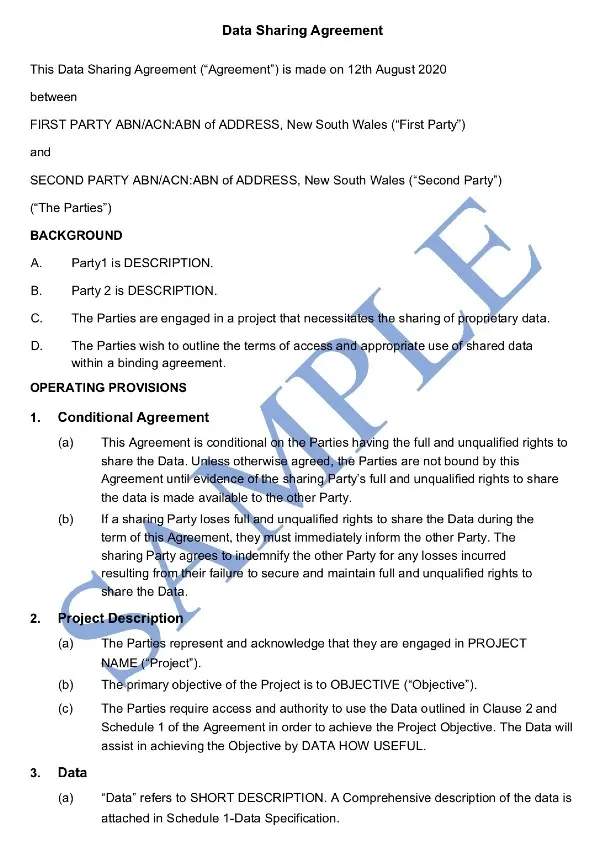 Data Sharing Agreement

This Data Sharing Agreement (“Agreement”) is made on 12th August 2020

between

FIRST PARTY ABN/ACN:ABN of ADDRESS, New South Wales (“First Party”)

and

SECOND PARTY ABN/ACN:ABN of ADDRESS, New South Wales (“Second Party”)

(“The Parties”)

BACKGROUND

A. Party1 is DESCRIPTION.

B. Party 2 is DESCRIPTION.

C. The Parties are engaged in a project that necessitates the sharing of proprietary data.

D. The Parties wish to outline the terms of access and appropriate use of shared data within a binding agreement.

OPERATING PROVISIONS

1. Conditional Agreement

(a) This Agreement is conditional on the Parties having the full and unqualified rights to share the Data. Unless otherwise agreed, the Parties are not bound by this Agreement until evidence of the sharing Party’s full and unqualified rights to share the data is made available to the other Party.

(b) If a sharing Party loses full and unqualified rights to share the Data during the term of this Agreement, they must immediately inform the other Party. The sharing Party agrees to indemnify the other Party for any losses incurred resulting from their failure to secure and maintain full and unqualified rights to share the Data.

2. Project Description

(a) The Parties represent and acknowledge that they are engaged in PROJECT NAME (“Project”).

(b) The primary objective of the Project is to OBJECTIVE (“Objective”).

(c) The Parties require access and authority to use the Data outlined in Clause 2 and Schedule 1 of the Agreement in order to achieve the Project Objective. The Data will assist in achieving the Objective by DATA HOW USEFUL.

3. Data

(a) “Data” refers to SHORT DESCRIPTION. A Comprehensive description of the data is attached in Schedule 1-Data Specification.

SAMPLE